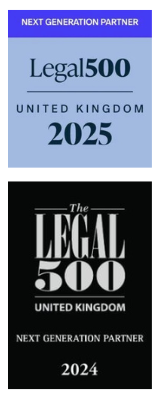 NEXT GENERATION PARTNER

Legal500

UNITED KINGDOM

2025

The

LEGAL

500

UNITED KINGDOM

NEXT GENERATION PARTNER

2024